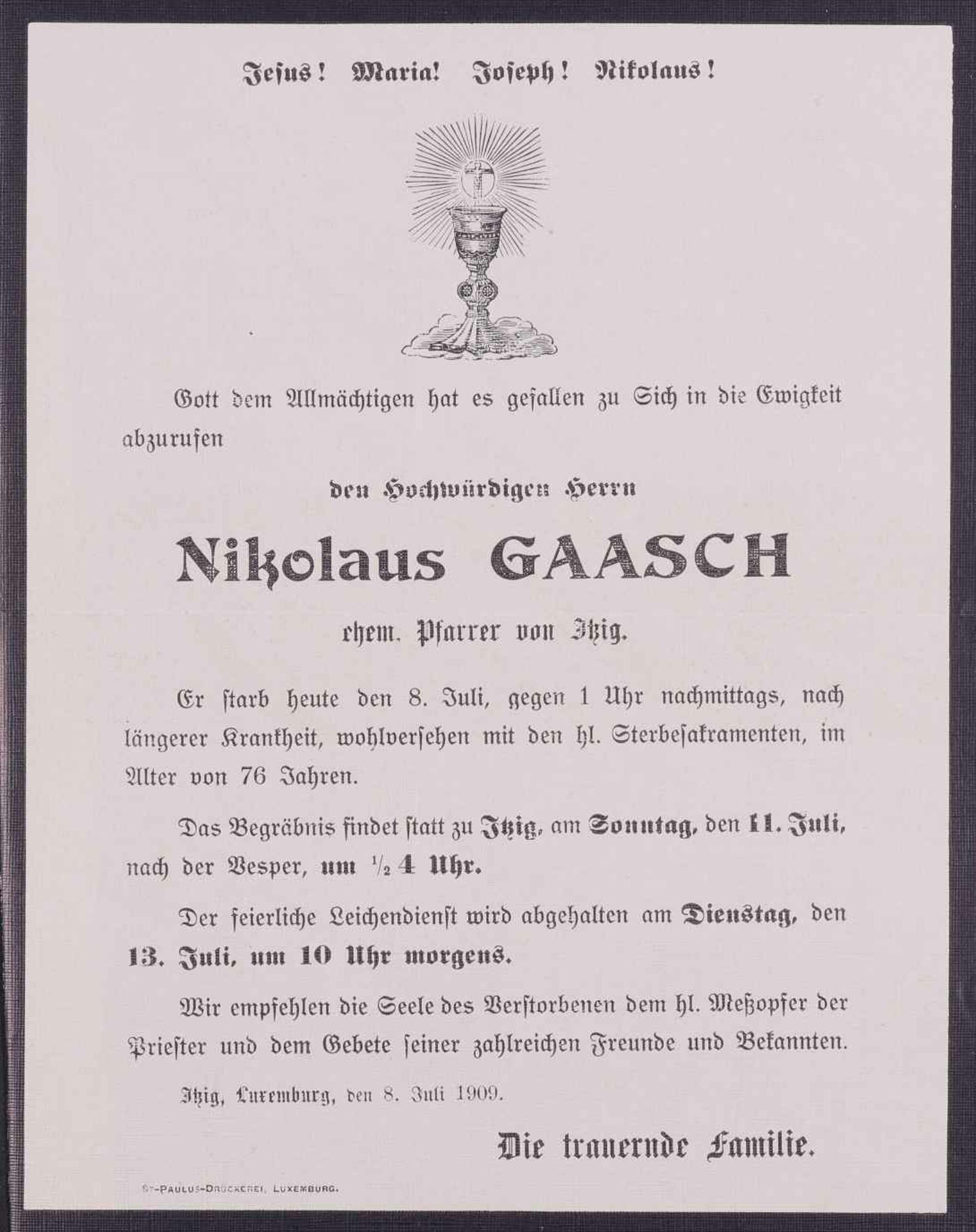 Jesus! Maria! Joseph! Nikolaus!

Gott dem Allmächtigen hat es gefallen zu Sich in die Ewigkeit abzurufen

den Hochwürdigen Herrn

Nikolaus GAASCH

ehem. Pfarrer von Itzig.

Er starb heute den 8. Juli, gegen 1 Uhr nachmittags, nach längerer Krankheit, wohlversehen mit den hl. Sterbesakramenten, im Alter von 76 Jahren.

Das Begräbnis findet statt zu Itzig, am Sonntag, den 11. Juli, nach der Vesper, um $\frac{1}{2}$ 4 Uhr.

Der feierliche Leichendienst wird abgehalten am Dienstag, den 13. Juli, um 10 Uhr morgens.

Wir empfehlen die Seele des Verstorbenen dem hl. Meßopfer der Priester und dem Gebete seiner zahlreichen Freunde und Bekannten.

Itzig, Luxemburg, den 8. Juli 1909.

Die trauernde Familie.

St-Paulus-Druckerei, Luxemburg.